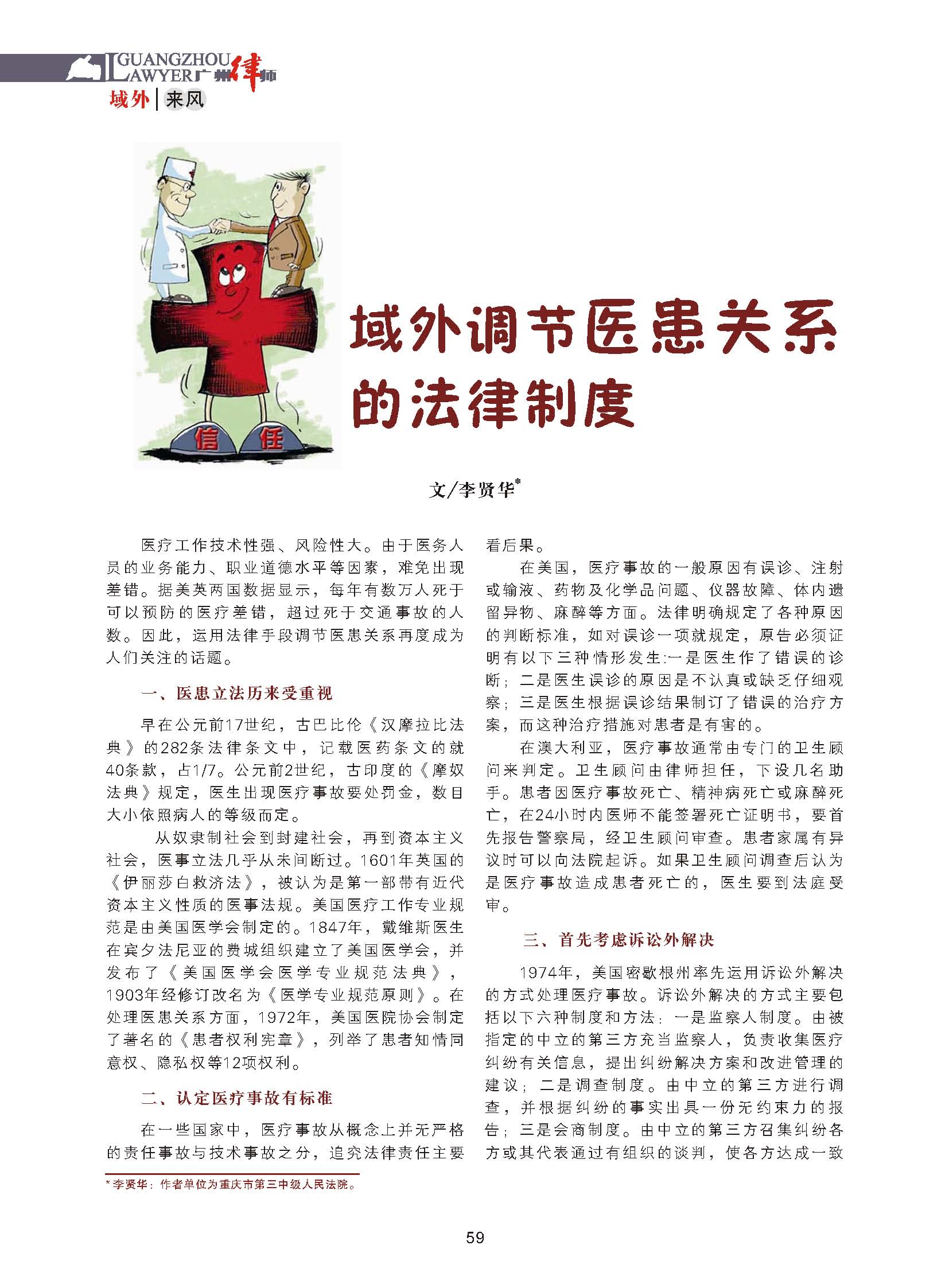 GUANGZHOU LAWYER 广州律师
域外 | 来风

信 任

域外调节医患关系的法律制度

文/李贤华*

医疗工作技术性强、风险性大。由于医务人员的业务能力、职业道德水平等因素，难免出现差错。据美英两国数据显示，每年有数万人死于可以预防的医疗差错，超过死于交通事故的人数。因此，运用法律手段调节医患关系再度成为人们关注的话题。

一、医患立法历来受重视

早在公元前17世纪，古巴比伦《汉摩拉比法典》的282条法律条文中，记载医药条文的就40条款，占1/7。公元前2世纪，古印度的《摩奴法典》规定，医生出现医疗事故要处罚金，数目大小依照病人的等级而定。

从奴隶制社会到封建社会，再到资本主义社会，医事立法几乎从未间断过。1601年英国的《伊丽莎白救济法》，被认为是第一部带有近代资本主义性质的医事法规。美国医疗工作专业规范是由美国医学会制定的。1847年，戴维斯医生在宾夕法尼亚的费城组织建立了美国医学会，并发布了《美国医学会医学专业规范法典》，1903年经修订改名为《医学专业规范原则》。在处理医患关系方面，1972年，美国医院协会制定了著名的《患者权利宪章》，列举了患者知情同意权、隐私权等12项权利。

二、认定医疗事故有标准

在一些国家中，医疗事故从概念上并无严格的责任事故与技术事故之分，追究法律责任主要看后果。

在美国，医疗事故的一般原因有误诊、注射或输液、药物及化学品问题、仪器故障、体内遗留异物、麻醉等方面。法律明确规定了各种原因的判断标准，如对误诊一项就规定，原告必须证明有以下三种情形发生:一是医生作了错误的诊断；二是医生误诊的原因是不认真或缺乏仔细观察；三是医生根据误诊结果制订了错误的治疗方案，而这种治疗措施对患者是有害的。

在澳大利亚，医疗事故通常由专门的卫生顾问来判定。卫生顾问由律师担任，下设几名助手。患者因医疗事故死亡、精神病死亡或麻醉死亡，在24小时内医师不能签署死亡证明书，要首先报告警察局，经卫生顾问审查。患者家属有异议时可以向法院起诉。如果卫生顾问调查后认为是医疗事故造成患者死亡的，医生要到法庭受审。

三、首先考虑诉讼外解决

1974年，美国密歇根州率先运用诉讼外解决的方式处理医疗事故。诉讼外解决的方式主要包括以下六种制度和方法：一是监察人制度。由被指定的中立的第三方充当监察人，负责收集医疗纠纷有关信息，提出纠纷解决方案和改进管理的建议；二是调查制度。由中立的第三方进行调查，并根据纠纷的事实出具一份无约束力的报告；三是会商制度。由中立的第三方召集纠纷各方或其代表通过有组织的谈判，使各方达成一致

*李贤华：作者单位为重庆市第三中级人民法院。

59